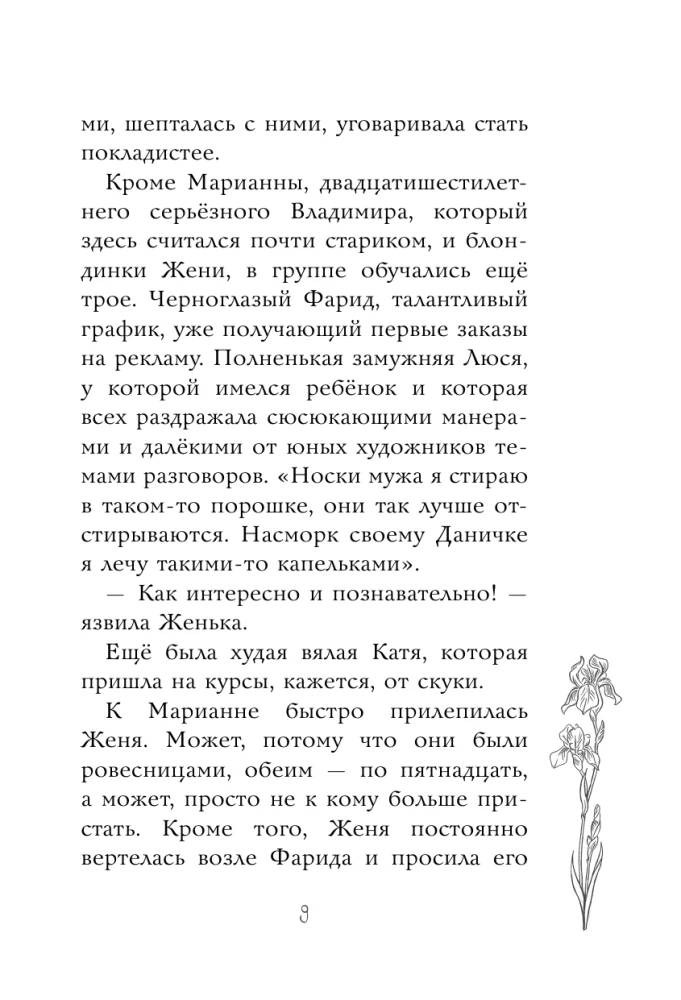 ми, шепталась с ними, уговаривала стать покладистее.

Кроме Марианны, двадцатишестилетнего серьёзного Владимира, который здесь считался почти стариком, и блондинки Жени, в группе обучались ещё трое. Черноглазый Фарид, талантливый график, уже получающий первые заказы на рекламу. Полненькая замужняя Люся, у которой имелся ребёнок и которая всех раздражала сюсюкающими манерами и далёкими от юных художников темами разговоров. «Носки мужа я стираю в таком-то порошке, они так лучше отстирываются. Насморк своему Даничке я лечу такими-то капельками».

— Как интересно и познавательно! — язвила Женька.

Ещё была худая вялая Катя, которая пришла на курсы, кажется, от скуки.

К Марианне быстро прилепилась Женя. Может, потому что они были ровесницами, обеим — по пятнадцать, а может, просто не к кому больше пристать. Кроме того, Женя постоянно вертелась возле Фарида и просила его

9